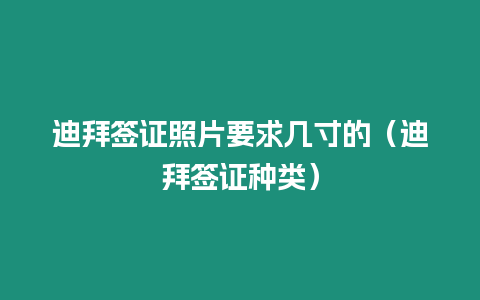 迪拜签证照片要求几寸的（迪拜签证种类）